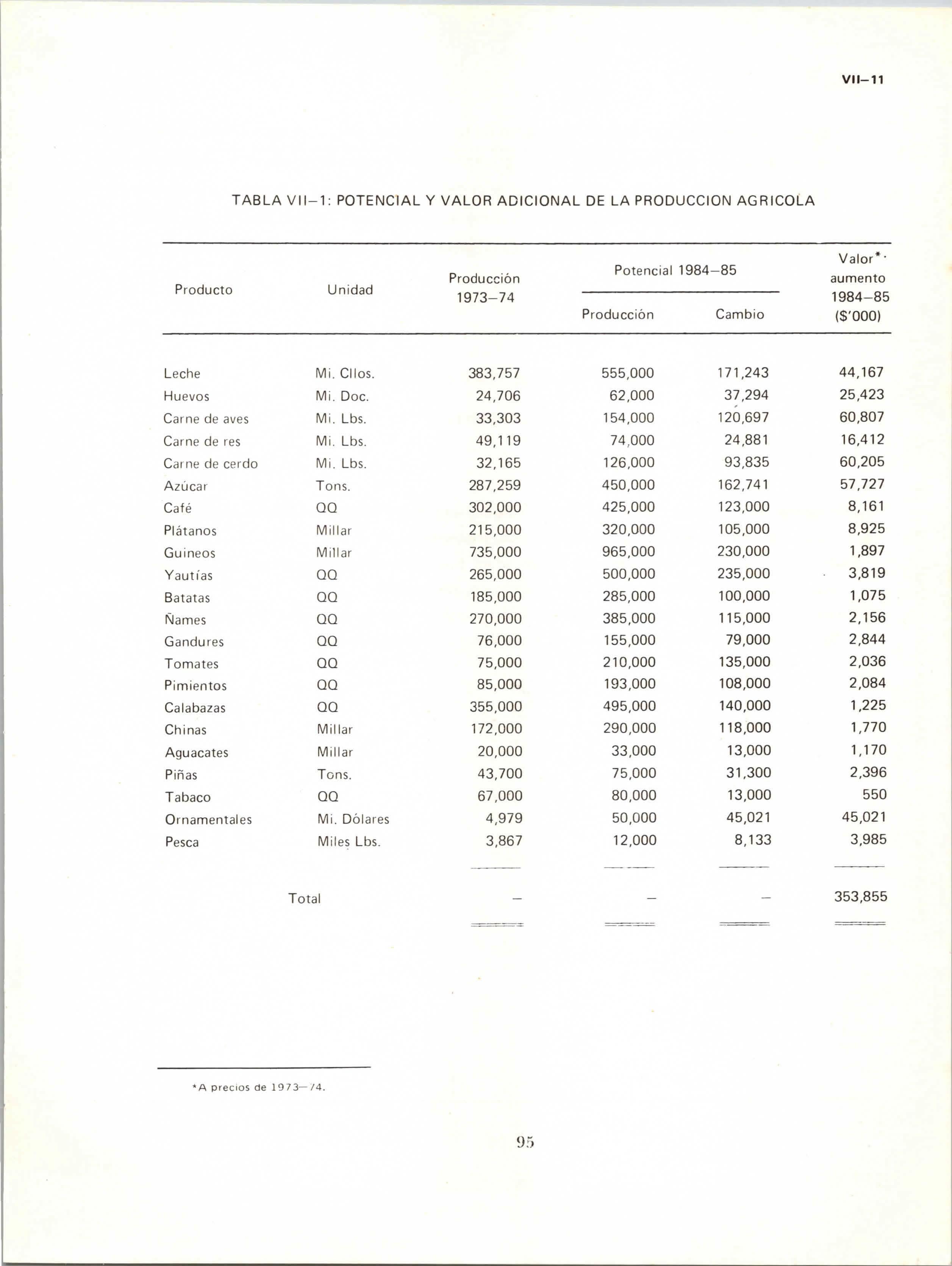 VII–11

TABLA VII–1: POTENCIAL Y VALOR ADICIONAL DE LA PRODUCCION AGRICOLA

| Producto | Unidad | Producción 1973–74 | Potencial 1984–85 Producción | Potencial 1984–85 Cambio | Valor* aumento 1984–85 ($'000) |
|---|---|---|---|---|---|
| Leche | Mi. Cllos. | 383,757 | 555,000 | 171,243 | 44,167 |
| Huevos | Mi. Doc. | 24,706 | 62,000 | 37,294 | 25,423 |
| Carne de aves | Mi. Lbs. | 33,303 | 154,000 | 120,697 | 60,807 |
| Carne de res | Mi. Lbs. | 49,119 | 74,000 | 24,881 | 16,412 |
| Carne de cerdo | Mi. Lbs. | 32,165 | 126,000 | 93,835 | 60,205 |
| Azúcar | Tons. | 287,259 | 450,000 | 162,741 | 57,727 |
| Café | QQ | 302,000 | 425,000 | 123,000 | 8,161 |
| Plátanos | Millar | 215,000 | 320,000 | 105,000 | 8,925 |
| Guineos | Millar | 735,000 | 965,000 | 230,000 | 1,897 |
| Yautías | QQ | 265,000 | 500,000 | 235,000 | 3,819 |
| Batatas | QQ | 185,000 | 285,000 | 100,000 | 1,075 |
| Ñames | QQ | 270,000 | 385,000 | 115,000 | 2,156 |
| Gandures | QQ | 76,000 | 155,000 | 79,000 | 2,844 |
| Tomates | QQ | 75,000 | 210,000 | 135,000 | 2,036 |
| Pimientos | QQ | 85,000 | 193,000 | 108,000 | 2,084 |
| Calabazas | QQ | 355,000 | 495,000 | 140,000 | 1,225 |
| Chinas | Millar | 172,000 | 290,000 | 118,000 | 1,770 |
| Aguacates | Millar | 20,000 | 33,000 | 13,000 | 1,170 |
| Piñas | Tons. | 43,700 | 75,000 | 31,300 | 2,396 |
| Tabaco | QQ | 67,000 | 80,000 | 13,000 | 550 |
| Ornamentales | Mi. Dólares | 4,979 | 50,000 | 45,021 | 45,021 |
| Pesca | Miles Lbs. | 3,867 | 12,000 | 8,133 | 3,985 |
| Total | | – | – | – | 353,855 |

*A precios de 1973–74.

95